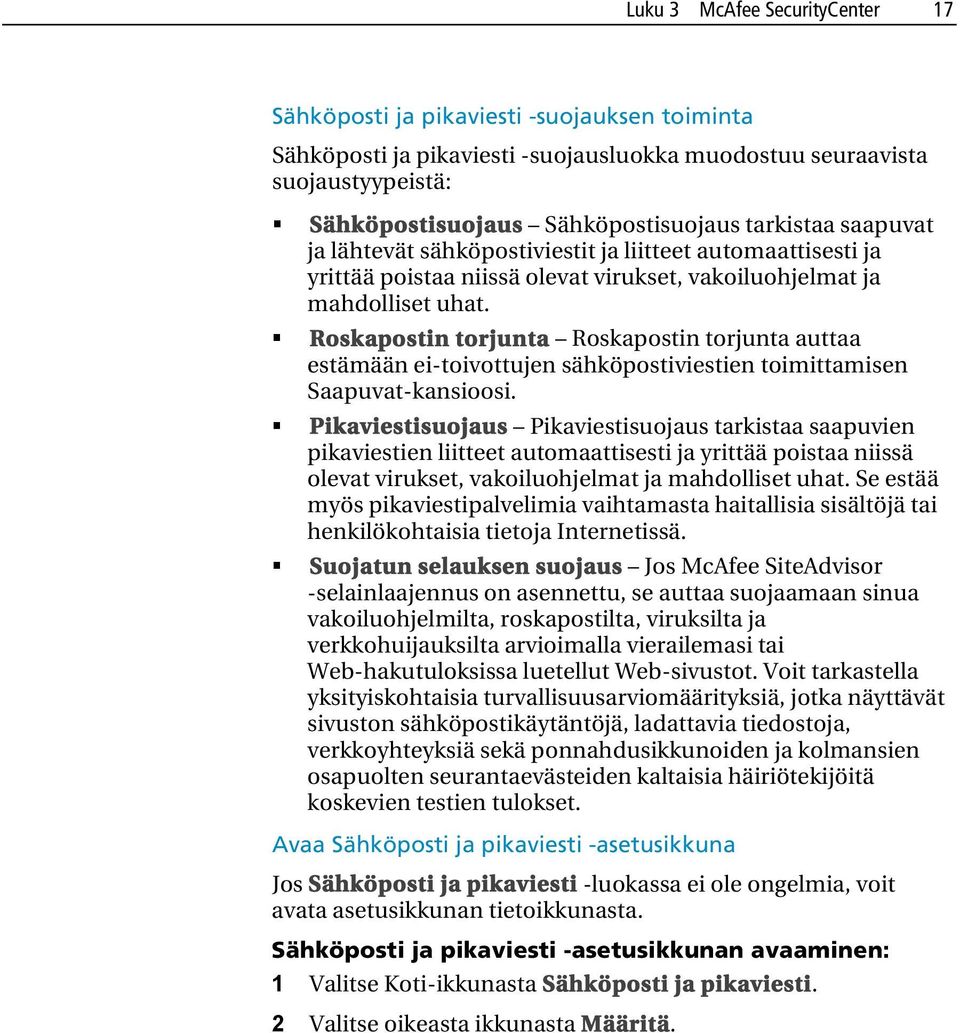 Luku 3 McAfee SecurityCenter 17

Sähköposti ja pikaviesti -suojauksen toiminta

Sähköposti ja pikaviesti -suojausluokka muodostuu seuraavista suojaustyypeistä:

▪ Sähköpostisuojaus – Sähköpostisuojaus tarkistaa saapuvat ja lähtevät sähköpostiviestit ja liitteet automaattisesti ja yrittää poistaa niissä olevat virukset, vakoiluohjelmat ja mahdolliset uhat.

▪ Roskapostin torjunta – Roskapostin torjunta auttaa estämään ei-toivottujen sähköpostiviestien toimittamisen Saapuvat-kansioosi.

▪ Pikaviestisuojaus – Pikaviestisuojaus tarkistaa saapuvien pikaviestien liitteet automaattisesti ja yrittää poistaa niissä olevat virukset, vakoiluohjelmat ja mahdolliset uhat. Se estää myös pikaviestipalvelimia vaihtamasta haitallisia sisältöjä tai henkilökohtaisia tietoja Internetissä.

▪ Suojatun selauksen suojaus – Jos McAfee SiteAdvisor -selainlaajennus on asennettu, se auttaa suojaamaan sinua vakoiluohjelmilta, roskapostilta, viruksilta ja verkkohuijauksilta arvioimalla vierailemasi tai Web-hakutuloksissa luetellut Web-sivustot. Voit tarkastella yksityiskohtaisia turvallisuusarviomäärityksiä, jotka näyttävät sivuston sähköpostikäytäntöjä, ladattavia tiedostoja, verkkoyhteyksiä sekä ponnahdusikkunoiden ja kolmansien osapuolten seurantaevästeiden kaltaisia häiriötekijöitä koskevien testien tulokset.

Avaa Sähköposti ja pikaviesti -asetusikkuna

Jos Sähköposti ja pikaviesti -luokassa ei ole ongelmia, voit avata asetusikkunan tietoikkunasta.

Sähköposti ja pikaviesti -asetusikkunan avaaminen:

1 Valitse Koti-ikkunasta Sähköposti ja pikaviesti.

2 Valitse oikeasta ikkunasta Määritä.